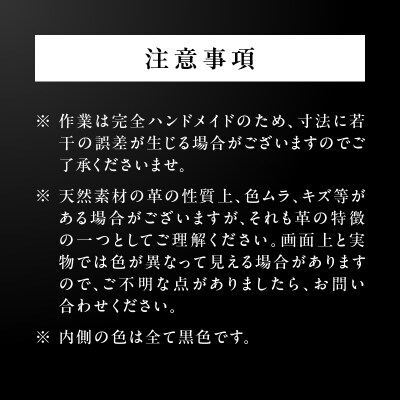 注意事項

※ 作業は完全ハンドメイドのため、寸法に若干の誤差が生じる場合がございますのでご了承くださいませ。

※ 天然素材の革の性質上、色ムラ、キズ等がある場合がございますが、それも革の特徴の一つとしてご理解ください。画面上と実物では色が異なって見える場合がありますので、ご不明な点がありましたら、お問い合わせください。

※ 内側の色は全て黒色です。